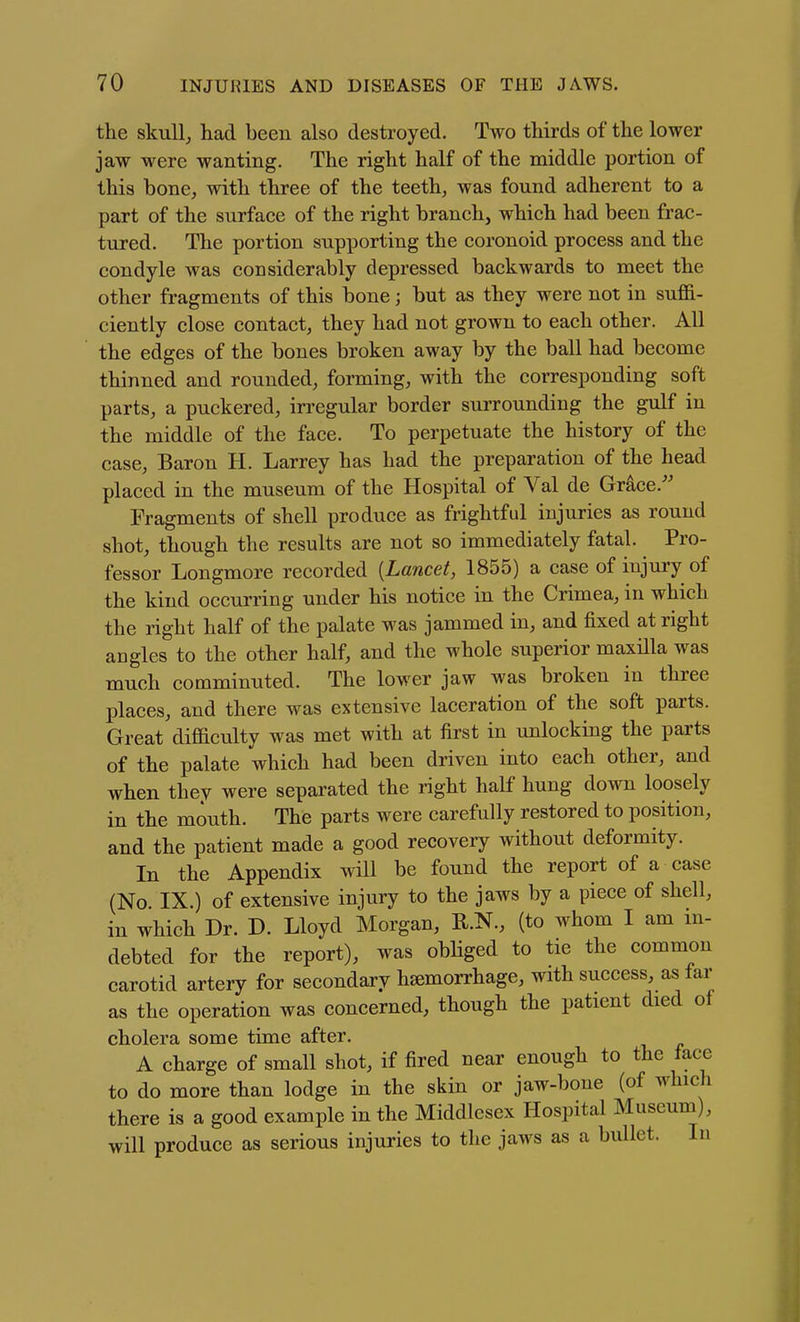 70 INJURIES AND DISEASES OF THE JAWS.

the skull, had been also destroyed. Two thirds of the lower jaw were wanting. The right half of the middle portion of this bone, with three of the teeth, was found adherent to a part of the surface of the right branch, which had been fractured. The portion supporting the coronoid process and the condyle was considerably depressed backwards to meet the other fragments of this bone; but as they were not in sufficiently close contact, they had not grown to each other. All the edges of the bones broken away by the ball had become thinned and rounded, forming, with the corresponding soft parts, a puckered, irregular border surrounding the gulf in the middle of the face. To perpetuate the history of the case, Baron H. Larrey has had the preparation of the head placed in the museum of the Hospital of Val de Grâce."

Fragments of shell produce as frightful injuries as round shot, though the results are not so immediately fatal. Professor Longmore recorded (Lancet, 1855) a case of injury of the kind occurring under his notice in the Crimea, in which the right half of the palate was jammed in, and fixed at right angles to the other half, and the whole superior maxilla was much comminuted. The lower jaw was broken in three places, and there was extensive laceration of the soft parts. Great difficulty was met with at first in unlocking the parts of the palate which had been driven into each other, and when they were separated the right half hung down loosely in the mouth. The parts were carefully restored to position, and the patient made a good recovery without deformity.

In the Appendix will be found the report of a case (No. IX.) of extensive injury to the jaws by a piece of shell, in which Dr. D. Lloyd Morgan, R.N., (to whom I am indebted for the report), was obliged to tie the common carotid artery for secondary hæmorrhage, with success, as far as the operation was concerned, though the patient died of cholera some time after.

A charge of small shot, if fired near enough to the face to do more than lodge in the skin or jaw-bone (of which there is a good example in the Middlesex Hospital Museum), will produce as serious injuries to the jaws as a bullet. In